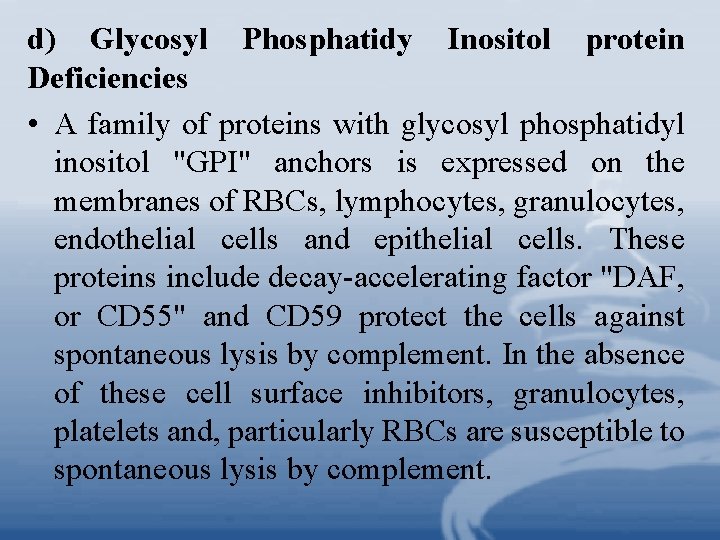 d) Glycosyl Phosphatidy Inositol protein Deficiencies

• A family of proteins with glycosyl phosphatidyl inositol "GPI" anchors is expressed on the membranes of RBCs, lymphocytes, granulocytes, endothelial cells and epithelial cells. These proteins include decay-accelerating factor "DAF, or CD55" and CD59 protect the cells against spontaneous lysis by complement. In the absence of these cell surface inhibitors, granulocytes, platelets and, particularly RBCs are susceptible to spontaneous lysis by complement.